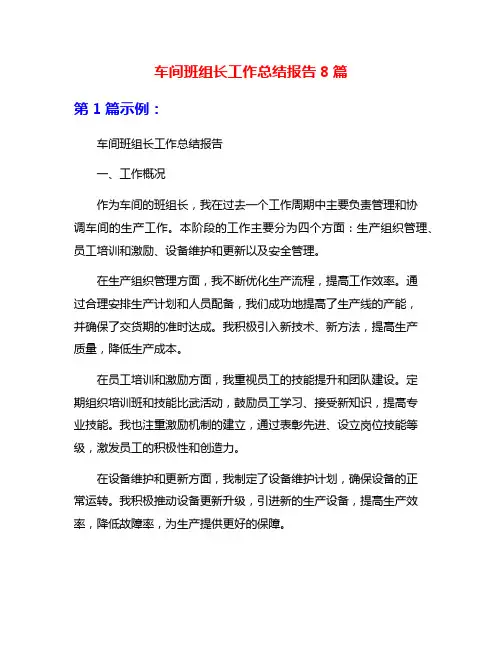 车间班组长工作总结报告 8 篇

第 1 篇示例：

车间班组长工作总结报告

一、工作概况

作为车间的班组长，我在过去一个工作周期中主要负责管理和协调车间的生产工作。本阶段的工作主要分为四个方面：生产组织管理、员工培训和激励、设备维护和更新以及安全管理。

在生产组织管理方面，我不断优化生产流程，提高工作效率。通过合理安排生产计划和人员配备，我们成功地提高了生产线的产能，并确保了交货期的准时达成。我积极引入新技术、新方法，提高生产质量，降低生产成本。

在员工培训和激励方面，我重视员工的技能提升和团队建设。定期组织培训班和技能比武活动，鼓励员工学习、接受新知识，提高专业技能。我也注重激励机制的建立，通过表彰先进、设立岗位技能等级，激发员工的积极性和创造力。

在设备维护和更新方面，我制定了设备维护计划，确保设备的正常运转。我积极推动设备更新升级，引进新的生产设备，提高生产效率，降低故障率，为生产提供更好的保障。